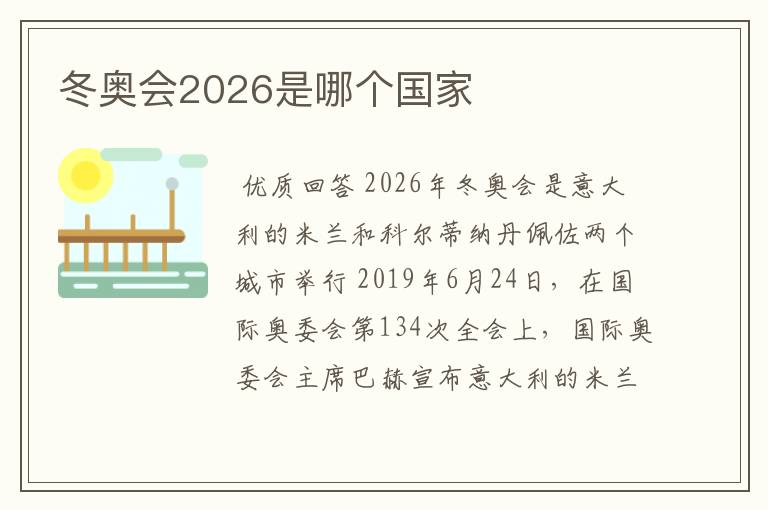 冬奥会2026是哪个国家

优质回答 2026年冬奥会是意大利的米兰和科尔蒂纳丹佩佐两个城市举行 2019年6月24日，在国际奥委会第134次全会上，国际奥委会主席巴赫宣布意大利的米兰